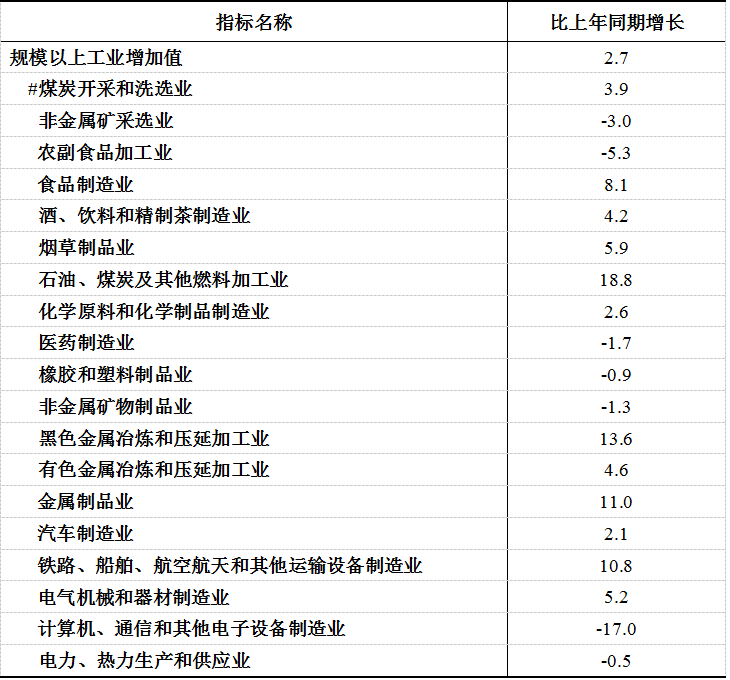 | 指标名称 | 比上年同期增长 |
|---|---|
| 规模以上工业增加值 | 2.7 |
| #煤炭开采和洗选业 | 3.9 |
| 非金属矿采选业 | -3.0 |
| 农副食品加工业 | -5.3 |
| 食品制造业 | 8.1 |
| 酒、饮料和精制茶制造业 | 4.2 |
| 烟草制品业 | 5.9 |
| 石油、煤炭及其他燃料加工业 | 18.8 |
| 化学原料和化学制品制造业 | 2.6 |
| 医药制造业 | -1.7 |
| 橡胶和塑料制品业 | -0.9 |
| 非金属矿物制品业 | -1.3 |
| 黑色金属冶炼和压延加工业 | 13.6 |
| 有色金属冶炼和压延加工业 | 4.6 |
| 金属制品业 | 11.0 |
| 汽车制造业 | 2.1 |
| 铁路、船舶、航空航天和其他运输设备制造业 | 10.8 |
| 电气机械和器材制造业 | 5.2 |
| 计算机、通信和其他电子设备制造业 | -17.0 |
| 电力、热力生产和供应业 | -0.5 |